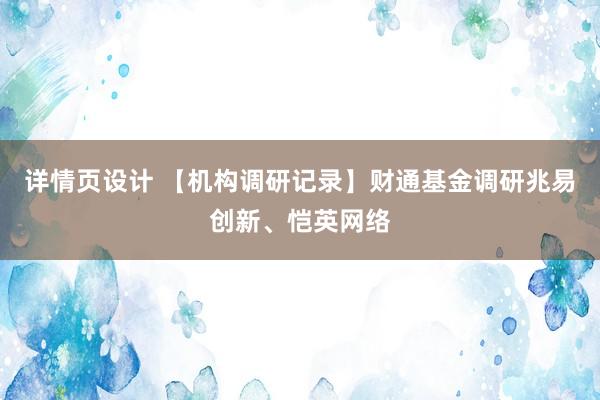 详情页设计 【机构调研记录】财通基金调研兆易创新、恺英网络